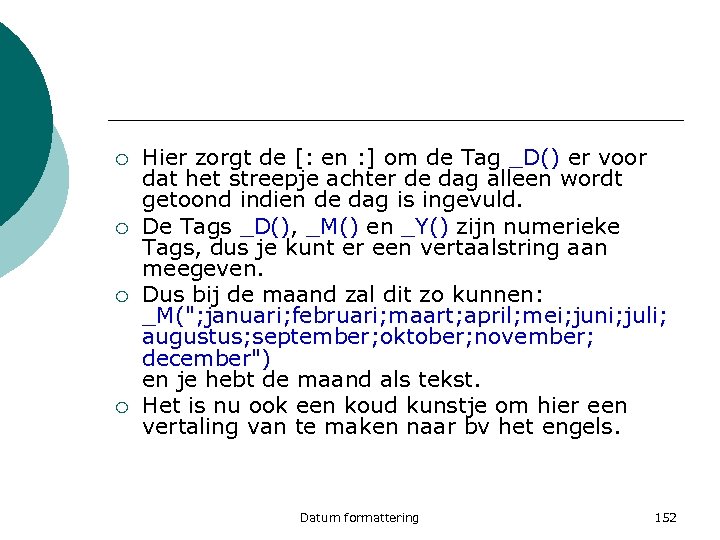 ○ Hier zorgt de [: en :] om de Tag _D() er voor dat het streepje achter de dag alleen wordt getoond indien de dag is ingevuld.
○ De Tags _D(), _M() en _Y() zijn numerieke Tags, dus je kunt er een vertaalstring aan meegeven.
○ Dus bij de maand zal dit zo kunnen:
_M(";januari;februari;maart;april;mei;juni;juli;augustus;september;oktober;november;december")
en je hebt de maand als tekst.
○ Het is nu ook een koud kunstje om hier een vertaling van te maken naar bv het engels.

Datum formattering

152